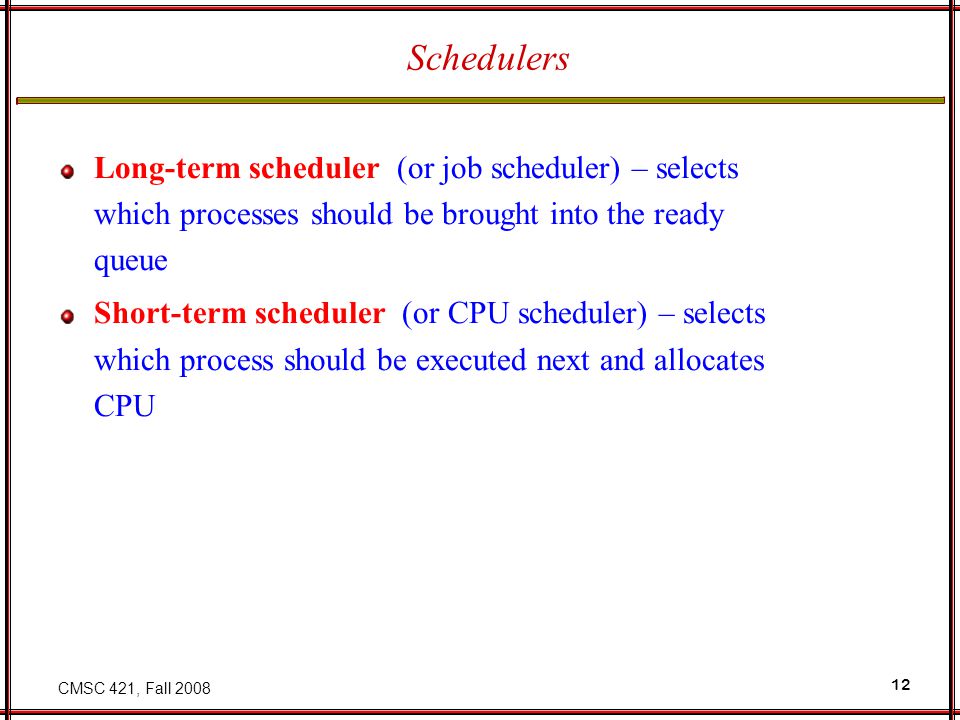 Schedulers

Long-term scheduler (or job scheduler) – selects which processes should be brought into the ready queue

Short-term scheduler (or CPU scheduler) – selects which process should be executed next and allocates CPU

CMSC 421, Fall 2008

12